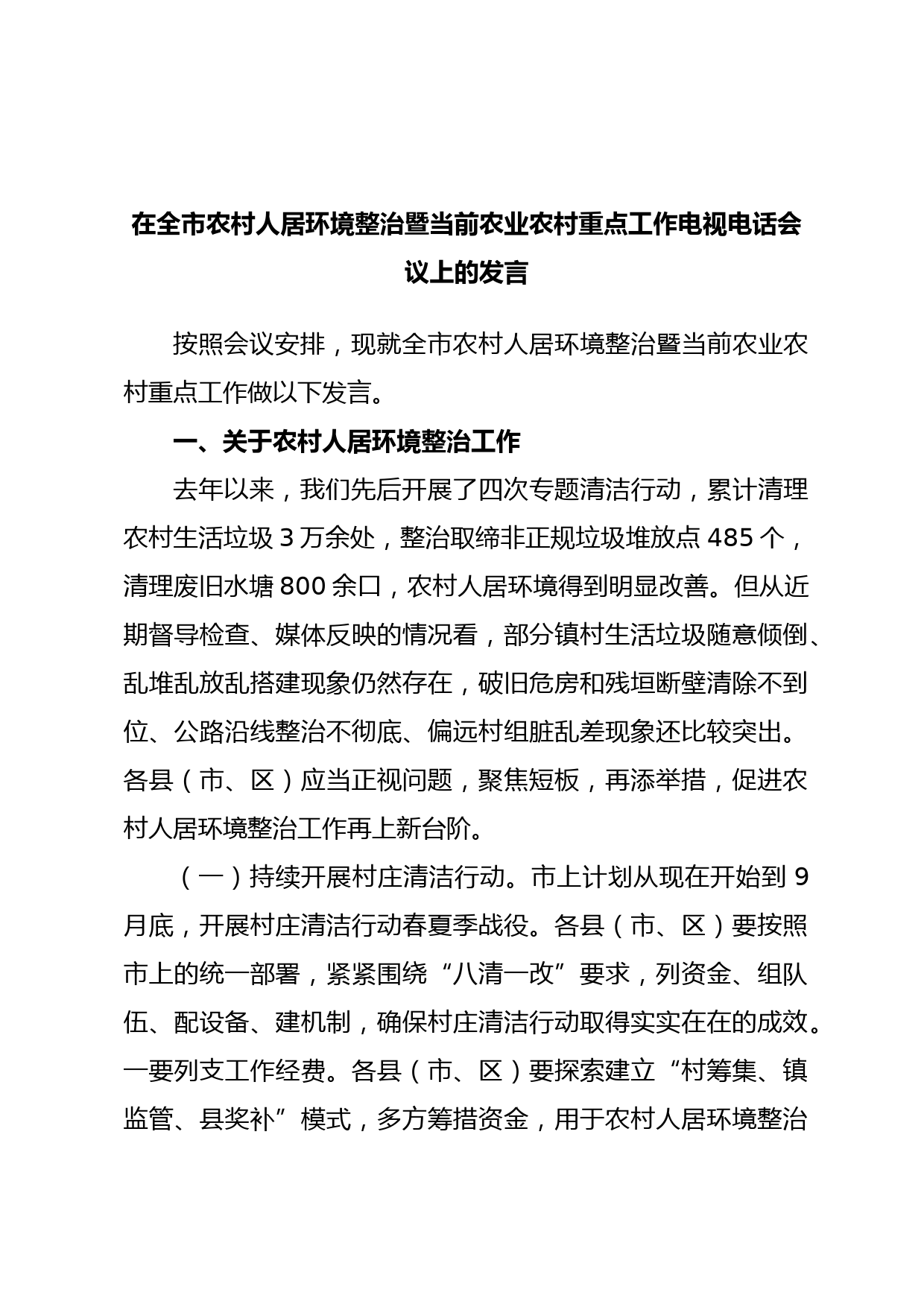 在全市农村人居环境整治暨当前农业农村重点工作电视电话会议上的发言

按照会议安排，现就全市农村人居环境整治暨当前农业农村重点工作做以下发言。

一、关于农村人居环境整治工作

去年以来，我们先后开展了四次专题清洁行动，累计清理农村生活垃圾 3 万余处，整治取缔非正规垃圾堆放点 485 个，清理废旧水塘 800 余口，农村人居环境得到明显改善。但从近期督导检查、媒体反映的情况看，部分镇村生活垃圾随意倾倒、乱堆乱放乱搭建现象仍然存在，破旧危房和残垣断壁清除不到位、公路沿线整治不彻底、偏远村组脏乱差现象还比较突出。各县（市、区）应当正视问题，聚焦短板，再添举措，促进农村人居环境整治工作再上新台阶。

（一）持续开展村庄清洁行动。市上计划从现在开始到 9 月底，开展村庄清洁行动春夏季战役。各县（市、区）要按照市上的统一部署，紧紧围绕“八清一改”要求，列资金、组队伍、配设备、建机制，确保村庄清洁行动取得实实在在的成效。一要列支工作经费。各县（市、区）要探索建立“村筹集、镇监管、县奖补”模式，多方筹措资金，用于农村人居环境整治